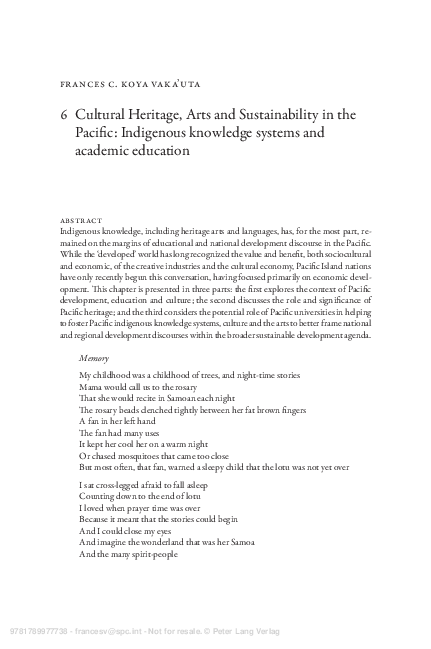 FRANCES C. KOYA VAKA'UTA

6 Cultural Heritage, Arts and Sustainability in the Pacific: Indigenous knowledge systems and academic education

ABSTRACT
Indigenous knowledge, including heritage arts and languages, has, for the most part, remained on the margins of educational and national development discourse in the Pacific. While the 'developed' world has long recognized the value and benefit, both sociocultural and economic, of the creative industries and the cultural economy, Pacific Island nations have only recently begun this conversation, having focused primarily on economic development. This chapter is presented in three parts: the first explores the context of Pacific development, education and culture; the second discusses the role and significance of Pacific heritage; and the third considers the potential role of Pacific universities in helping to foster Pacific indigenous knowledge systems, culture and the arts to better frame national and regional development discourses within the broader sustainable development agenda.

Memory

My childhood was a childhood of trees, and night-time stories
Mama would call us to the rosary
That she would recite in Samoan each night
The rosary beads clenched tightly between her fat brown fingers
A fan in her left hand
The fan had many uses
It kept her cool her on a warm night
Or chased mosquitoes that came too close
But most often, that fan, warned a sleepy child that the lotu was not yet over

I sat cross-legged afraid to fall asleep
Counting down to the end of lotu
I loved when prayer time was over
Because it meant that the stories could begin
And I could close my eyes
And imagine the wonderland that was her Samoa
And the many spirit-people

9781789977738 - francesv@spc.int - Not for resale. © Peter Lang Verlag